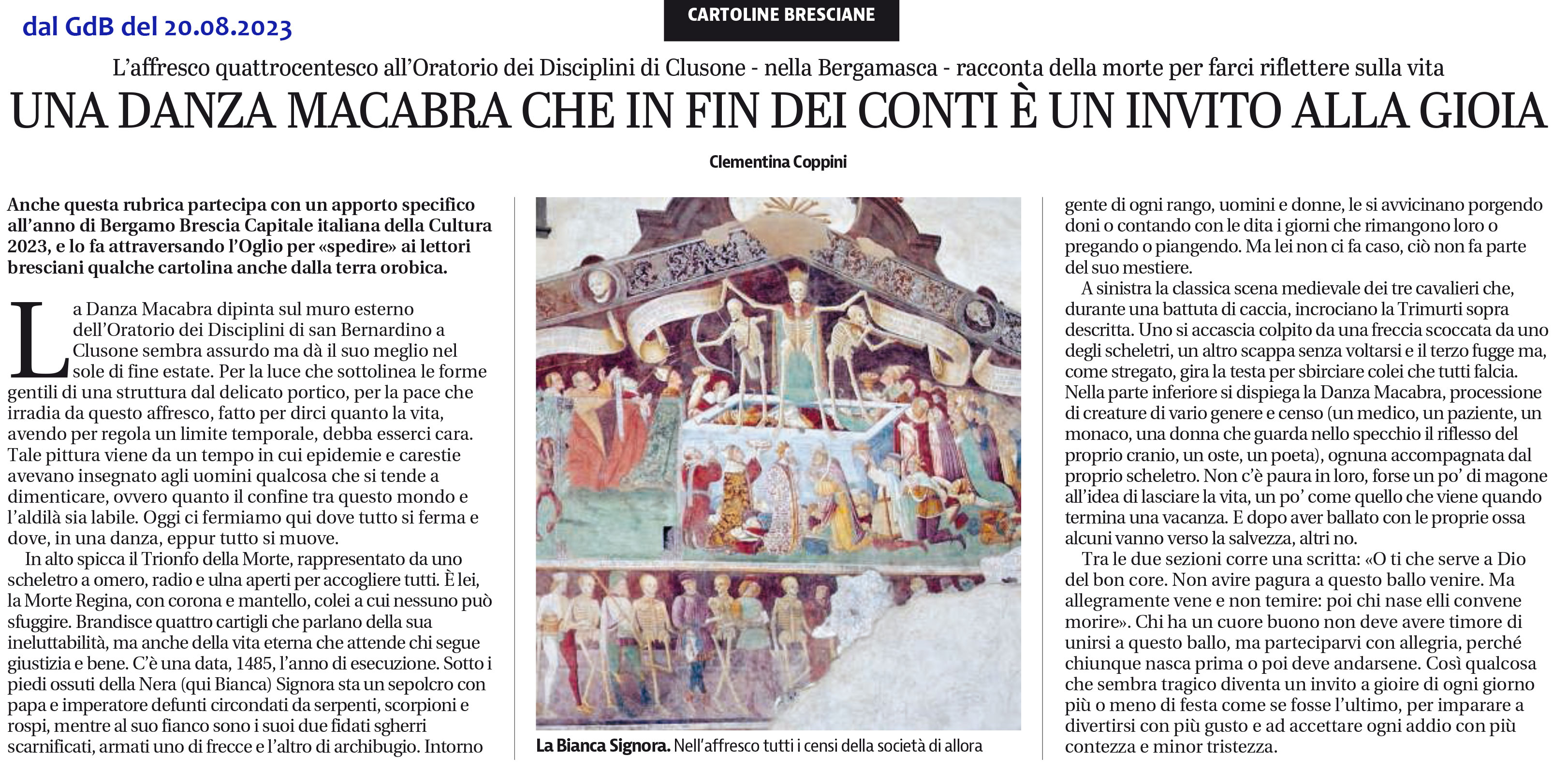 dal GdB del 20.08.2023

CARTOLINE BRESCIANE

L'affresco quattrocentesco all'Oratorio dei Disciplini di Clusone - nella Bergamasca - racconta della morte per farci riflettere sulla vita

UNA DANZA MACABRA CHE IN FIN DEI CONTI È UN INVITO ALLA GIOIA

Clementina Coppini

Anche questa rubrica partecipa con un apporto specifico all'anno di Bergamo Brescia Capitale italiana della Cultura 2023, e lo fa attraversando l'Oglio per «spedire» ai lettori bresciani qualche cartolina anche dalla terra orobica.

La Danza Macabra dipinta sul muro esterno dell'Oratorio dei Disciplini di san Bernardino a Clusone sembra assurdo ma dà il suo meglio nel sole di fine estate. Per la luce che sottolinea le forme gentili di una struttura dal delicato portico, per la pace che irradia da questo affresco, fatto per dirci quanto la vita, avendo per regola un limite temporale, debba esserci cara. Tale pittura viene da un tempo in cui epidemie e carestie avevano insegnato agli uomini qualcosa che si tende a dimenticare, ovvero quanto il confine tra questo mondo e l'aldilà sia labile. Oggi ci fermiamo qui dove tutto si ferma e dove, in una danza, eppur tutto si muove.

In alto spicca il Trionfo della Morte, rappresentato da uno scheletro a omero, radio e ulna aperti per accogliere tutti. È lei, la Morte Regina, con corona e mantello, colei a cui nessuno può sfuggire. Brandisce quattro cartigli che parlano della sua ineluttabilità, ma anche della vita eterna che attende chi segue giustizia e bene. C'è una data, 1485, l'anno di esecuzione. Sotto i piedi ossuti della Nera (qui Bianca) Signora sta un sepolcro con papa e imperatore defunti circondati da serpenti, scorpioni e rospi, mentre al suo fianco sono i suoi due fidati sgherri scarnificati, armati uno di frecce e l'altro di archibugio. Intorno

La Bianca Signora. Nell'affresco tutti i censi della società di allora

gente di ogni rango, uomini e donne, le si avvicinano porgendo doni o contando con le dita i giorni che rimangono loro o pregando o piangendo. Ma lei non ci fa caso, ciò non fa parte del suo mestiere.

A sinistra la classica scena medievale dei tre cavalieri che, durante una battuta di caccia, incrociano la Trimurti sopra descritta. Uno si accascia colpito da una freccia scoccata da uno degli scheletri, un altro scappa senza voltarsi e il terzo fugge ma, come stregato, gira la testa per sbirciare colei che tutti falcia. Nella parte inferiore si dispiega la Danza Macabra, processione di creature di vario genere e censo (un medico, un paziente, un monaco, una donna che guarda nello specchio il riflesso del proprio cranio, un oste, un poeta), ognuna accompagnata dal proprio scheletro. Non c'è paura in loro, forse un po' di magone all'idea di lasciare la vita, un po' come quello che viene quando termina una vacanza. E dopo aver ballato con le proprie ossa alcuni vanno verso la salvezza, altri no.

Tra le due sezioni corre una scritta: «O ti che serve a Dio del bon core. Non avire pagura a questo ballo venire. Ma allegramente vene e non temire: poi chi nase elli convene morire». Chi ha un cuore buono non deve avere timore di unirsi a questo ballo, ma parteciparvi con allegria, perché chiunque nasca prima o poi deve andarsene. Così qualcosa che sembra tragico diventa un invito a gioire di ogni giorno più o meno di festa come se fosse l'ultimo, per imparare a divertirsi con più gusto e ad accettare ogni addio con più contezza e minor tristezza.